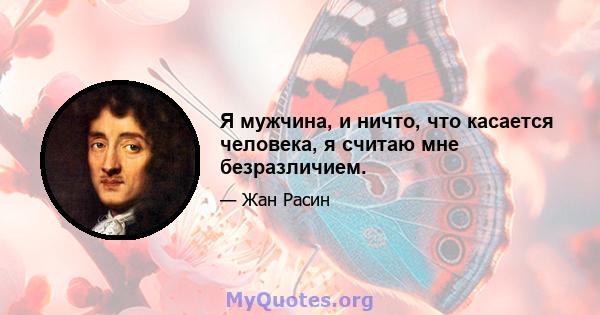 Я мужчина, и ничто, что касается человека, я считаю мне безразличием.

— Жан Расин

MyQuotes.org